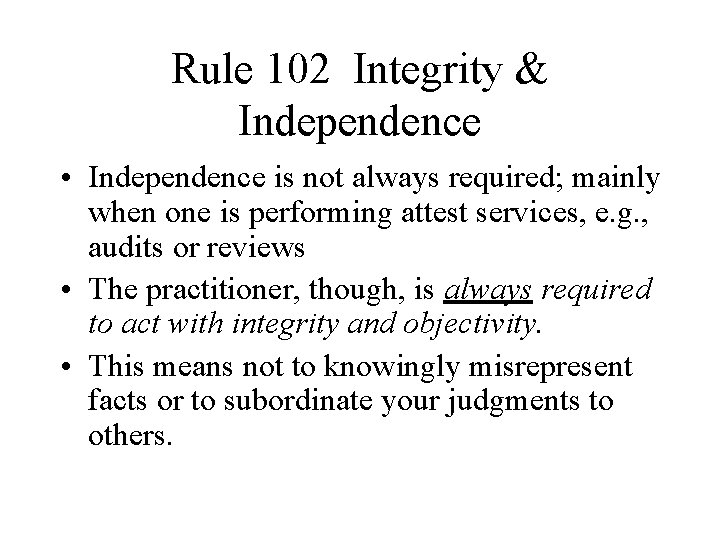 Rule 102 Integrity & Independence

• Independence is not always required; mainly when one is performing attest services, e.g., audits or reviews

• The practitioner, though, is always required to act with integrity and objectivity.

• This means not to knowingly misrepresent facts or to subordinate your judgments to others.